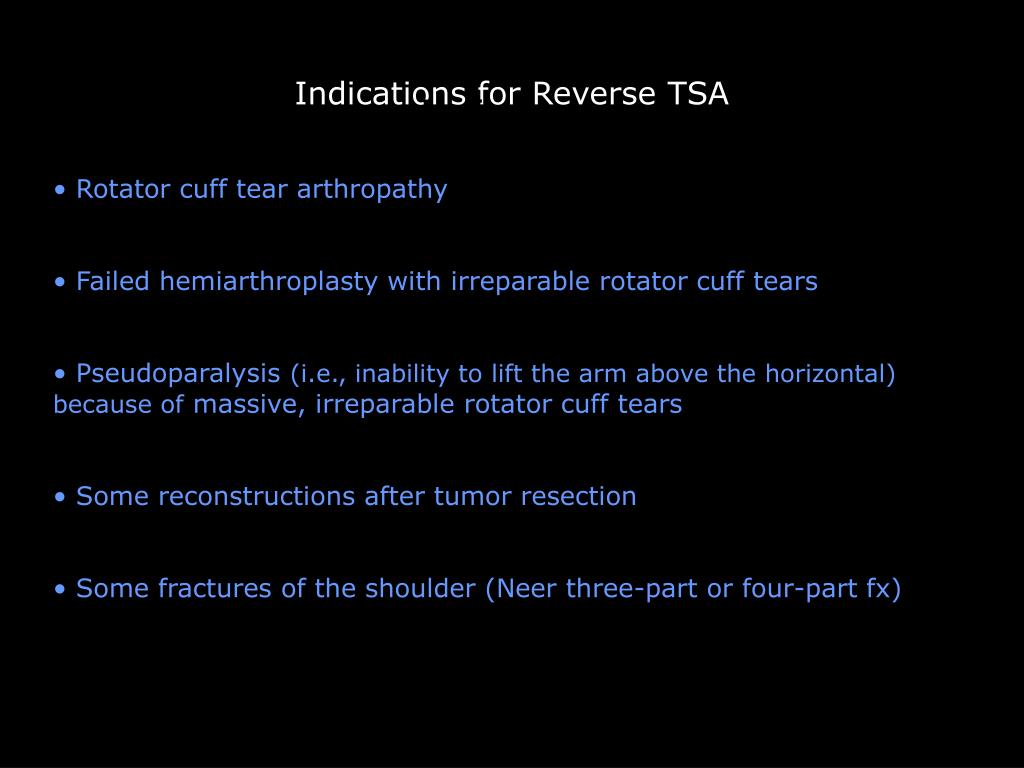 Indications for Reverse TSA

• Rotator cuff tear arthropathy

• Failed hemiarthroplasty with irreparable rotator cuff tears

• Pseudoparalysis (i.e., inability to lift the arm above the horizontal) because of massive, irreparable rotator cuff tears

• Some reconstructions after tumor resection

• Some fractures of the shoulder (Neer three-part or four-part fx)